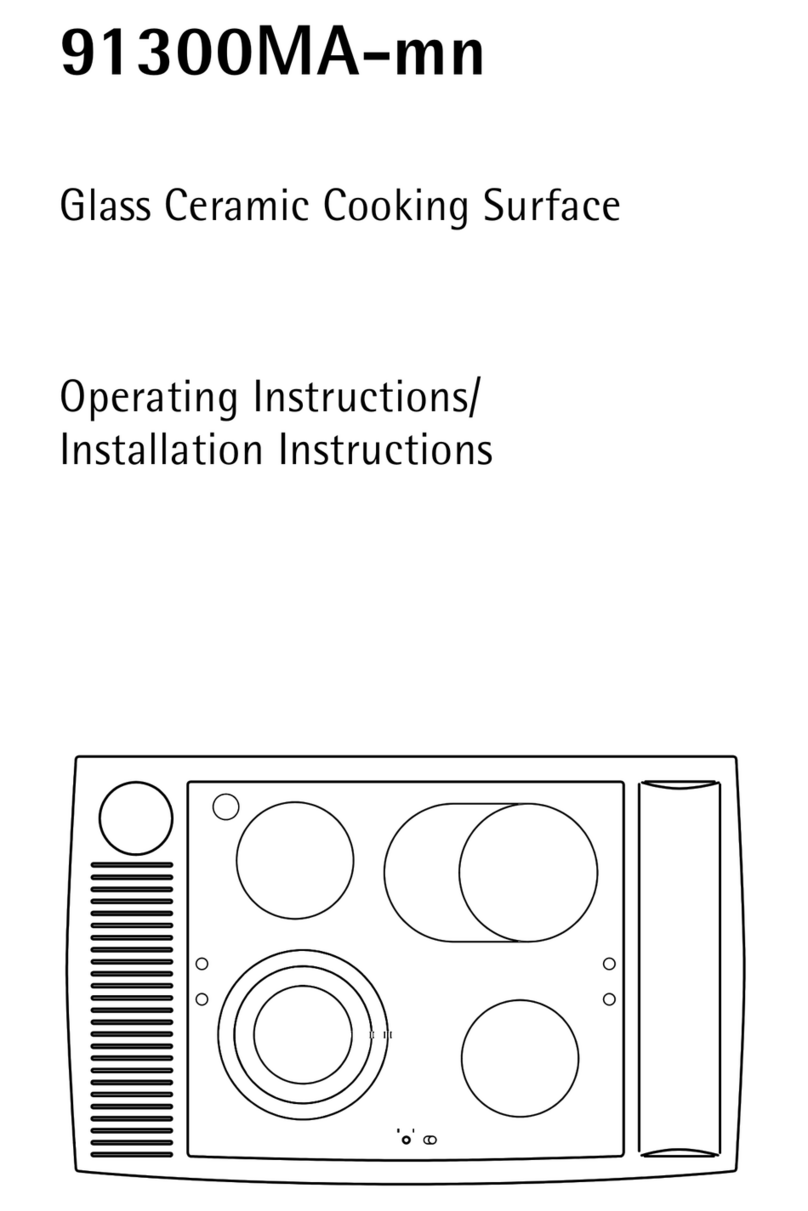 91300MA-mn

Glass Ceramic Cooking Surface

Operating Instructions/
Installation Instructions